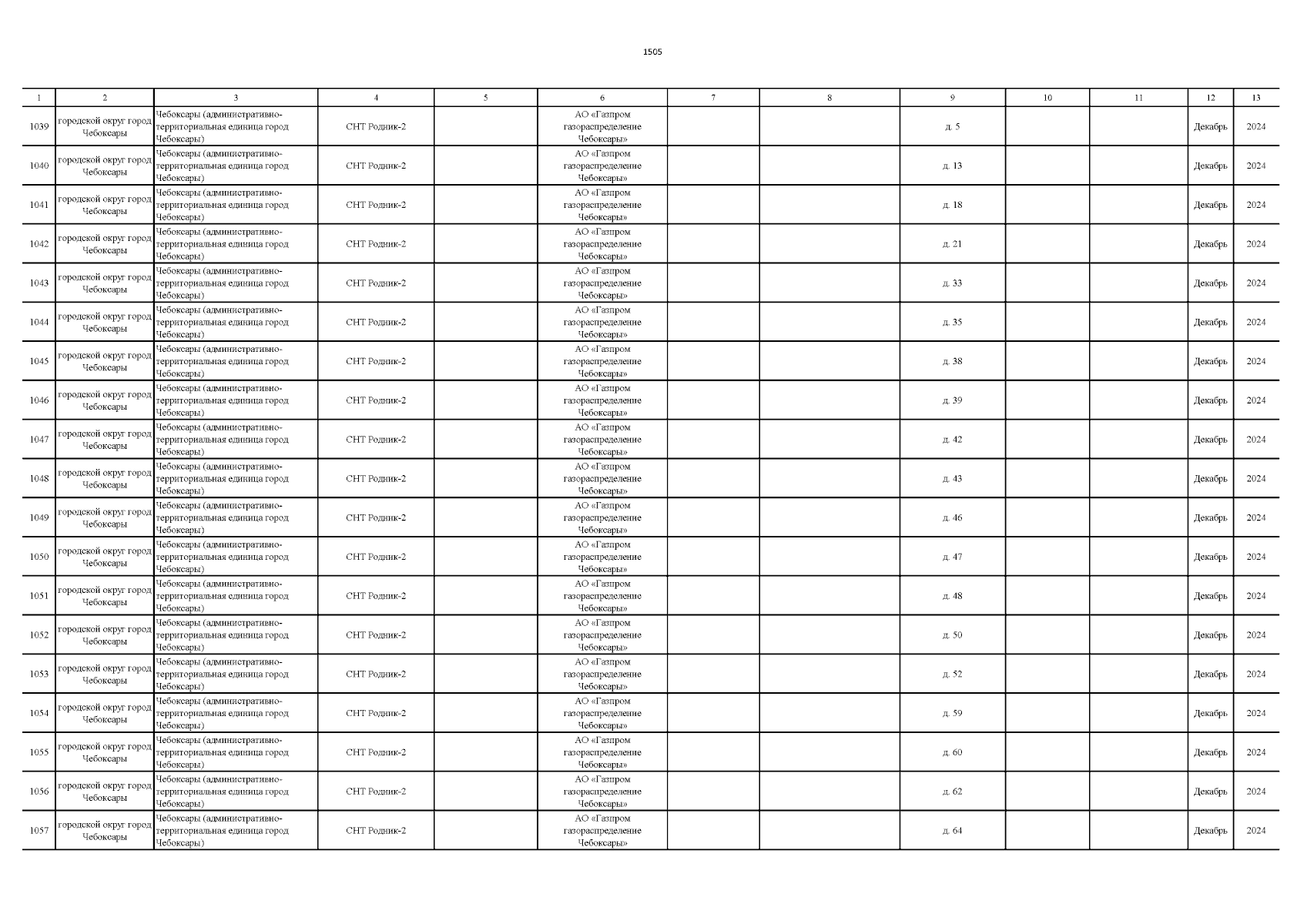 1505

| 1 | 2 | 3 | 4 | 5 | 6 | 7 | 8 | 9 | 10 | 11 | 12 | 13 |
|---|---|---|---|---|---|---|---|---|---|---|---|---|
| 1039 | городской округ город Чебоксары | Чебоксары (административно-территориальная единица город Чебоксары) | СНТ Родник-2 | | АО «Газпром газораспределение Чебоксары» | | | д. 5 | | | Декабрь | 2024 |
| 1040 | городской округ город Чебоксары | Чебоксары (административно-территориальная единица город Чебоксары) | СНТ Родник-2 | | АО «Газпром газораспределение Чебоксары» | | | д. 13 | | | Декабрь | 2024 |
| 1041 | городской округ город Чебоксары | Чебоксары (административно-территориальная единица город Чебоксары) | СНТ Родник-2 | | АО «Газпром газораспределение Чебоксары» | | | д. 18 | | | Декабрь | 2024 |
| 1042 | городской округ город Чебоксары | Чебоксары (административно-территориальная единица город Чебоксары) | СНТ Родник-2 | | АО «Газпром газораспределение Чебоксары» | | | д. 21 | | | Декабрь | 2024 |
| 1043 | городской округ город Чебоксары | Чебоксары (административно-территориальная единица город Чебоксары) | СНТ Родник-2 | | АО «Газпром газораспределение Чебоксары» | | | д. 33 | | | Декабрь | 2024 |
| 1044 | городской округ город Чебоксары | Чебоксары (административно-территориальная единица город Чебоксары) | СНТ Родник-2 | | АО «Газпром газораспределение Чебоксары» | | | д. 35 | | | Декабрь | 2024 |
| 1045 | городской округ город Чебоксары | Чебоксары (административно-территориальная единица город Чебоксары) | СНТ Родник-2 | | АО «Газпром газораспределение Чебоксары» | | | д. 38 | | | Декабрь | 2024 |
| 1046 | городской округ город Чебоксары | Чебоксары (административно-территориальная единица город Чебоксары) | СНТ Родник-2 | | АО «Газпром газораспределение Чебоксары» | | | д. 39 | | | Декабрь | 2024 |
| 1047 | городской округ город Чебоксары | Чебоксары (административно-территориальная единица город Чебоксары) | СНТ Родник-2 | | АО «Газпром газораспределение Чебоксары» | | | д. 42 | | | Декабрь | 2024 |
| 1048 | городской округ город Чебоксары | Чебоксары (административно-территориальная единица город Чебоксары) | СНТ Родник-2 | | АО «Газпром газораспределение Чебоксары» | | | д. 43 | | | Декабрь | 2024 |
| 1049 | городской округ город Чебоксары | Чебоксары (административно-территориальная единица город Чебоксары) | СНТ Родник-2 | | АО «Газпром газораспределение Чебоксары» | | | д. 46 | | | Декабрь | 2024 |
| 1050 | городской округ город Чебоксары | Чебоксары (административно-территориальная единица город Чебоксары) | СНТ Родник-2 | | АО «Газпром газораспределение Чебоксары» | | | д. 47 | | | Декабрь | 2024 |
| 1051 | городской округ город Чебоксары | Чебоксары (административно-территориальная единица город Чебоксары) | СНТ Родник-2 | | АО «Газпром газораспределение Чебоксары» | | | д. 48 | | | Декабрь | 2024 |
| 1052 | городской округ город Чебоксары | Чебоксары (административно-территориальная единица город Чебоксары) | СНТ Родник-2 | | АО «Газпром газораспределение Чебоксары» | | | д. 50 | | | Декабрь | 2024 |
| 1053 | городской округ город Чебоксары | Чебоксары (административно-территориальная единица город Чебоксары) | СНТ Родник-2 | | АО «Газпром газораспределение Чебоксары» | | | д. 52 | | | Декабрь | 2024 |
| 1054 | городской округ город Чебоксары | Чебоксары (административно-территориальная единица город Чебоксары) | СНТ Родник-2 | | АО «Газпром газораспределение Чебоксары» | | | д. 59 | | | Декабрь | 2024 |
| 1055 | городской округ город Чебоксары | Чебоксары (административно-территориальная единица город Чебоксары) | СНТ Родник-2 | | АО «Газпром газораспределение Чебоксары» | | | д. 60 | | | Декабрь | 2024 |
| 1056 | городской округ город Чебоксары | Чебоксары (административно-территориальная единица город Чебоксары) | СНТ Родник-2 | | АО «Газпром газораспределение Чебоксары» | | | д. 62 | | | Декабрь | 2024 |
| 1057 | городской округ город Чебоксары | Чебоксары (административно-территориальная единица город Чебоксары) | СНТ Родник-2 | | АО «Газпром газораспределение Чебоксары» | | | д. 64 | | | Декабрь | 2024 |